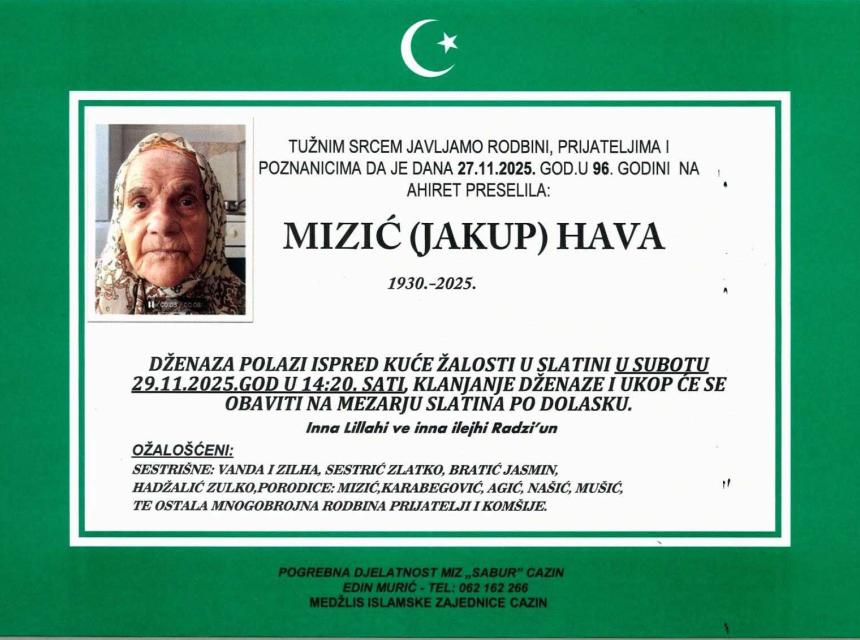 TUŽNIM SRCEM JAVLJAMO RODBINI, PRIJATELJIMA I POZNANICIMA DA JE DANA 27.11.2025. GOD.U 96. GODINI NA AHIRET PRESELILA:

MIZIĆ (JAKUP) HAVA

1930.-2025.

DŽENAZA POLAZI ISPRED KUĆE ŽALOSTI U SLATINI U SUBOTU 29.11.2025.GOD U 14:20. SATI, KLANJANJE DŽENAZE I UKOP ĆE SE OBAVITI NA MEZARJU SLATINA PO DOLASKU.

Inna Lillahi ve inna ilejhi Radzi'un

OŽALOŠĆENI:

SESTRIŠNE: VANDA I ZILHA, SESTRIĆ ZLATKO, BRATIĆ JASMIN, HADŽALIĆ ZULKO,PORODICE: MIZIĆ,KARABEGOVIĆ, AGIĆ, NAŠIĆ, MUŠIĆ, TE OSTALA MNOGOBROJNA RODBINA PRIJATELJI I KOMŠIJE.

POGREBNA DJELATNOST MIZ „SABUR" CAZIN
EDIN MURIĆ - TEL: 062 162 266
MEDŽLIS ISLAMSKE ZAJEDNICE CAZIN